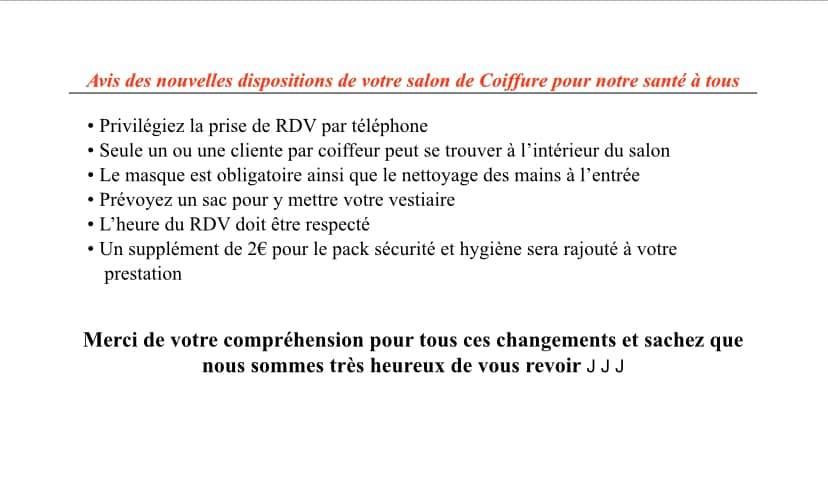 Avis des nouvelles dispositions de votre salon de Coiffure pour notre santé à tous

• Privilégiez la prise de RDV par téléphone
• Seule un ou une cliente par coiffeur peut se trouver à l'intérieur du salon
• Le masque est obligatoire ainsi que le nettoyage des mains à l'entrée
• Prévoyez un sac pour y mettre votre vestiaire
• L'heure du RDV doit être respecté
• Un supplément de 2€ pour le pack sécurité et hygiène sera rajouté à votre prestation

Merci de votre compréhension pour tous ces changements et sachez que nous sommes très heureux de vous revoir J J J